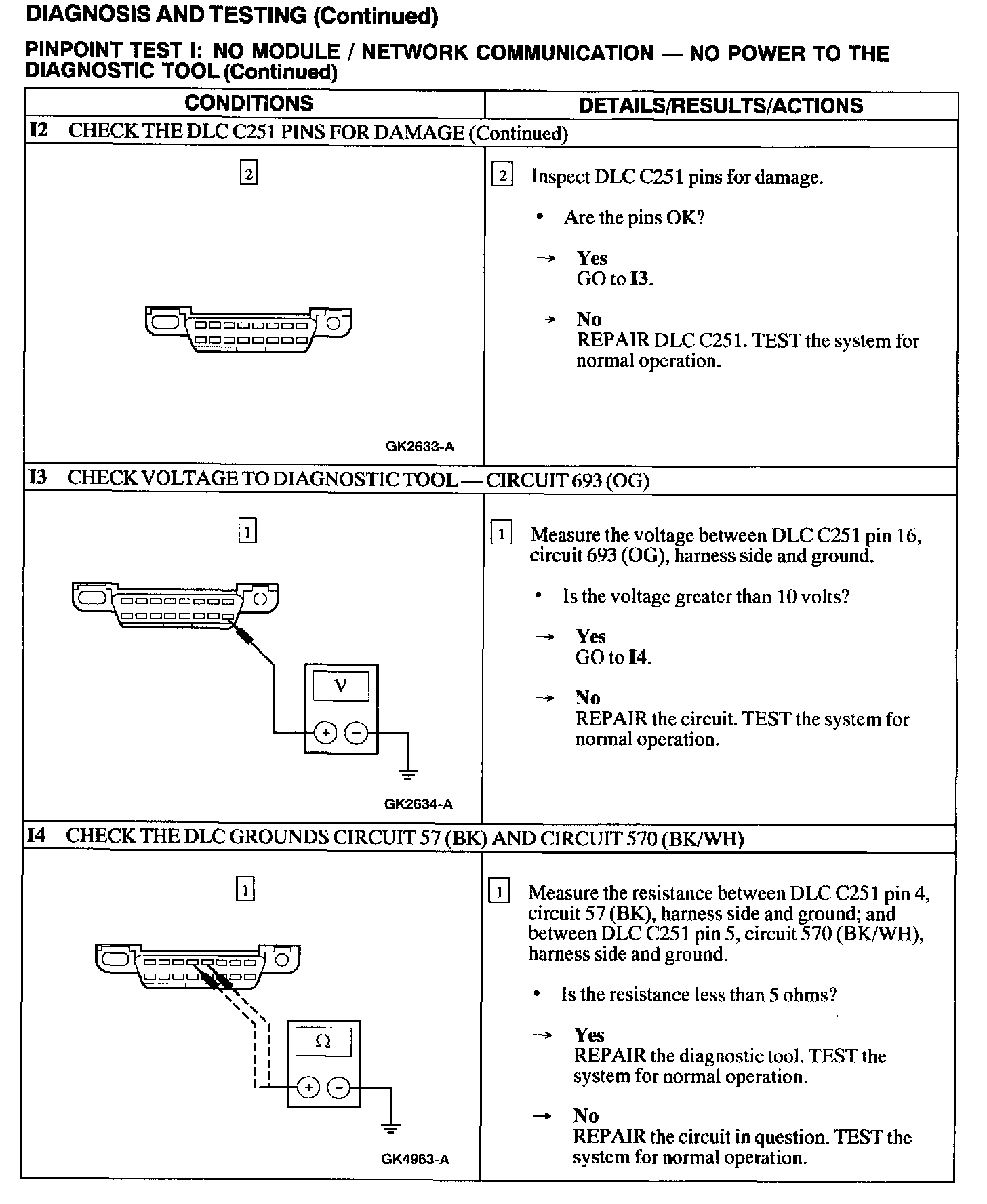 DIAGNOSIS AND TESTING (Continued)

PINPOINT TEST I: NO MODULE / NETWORK COMMUNICATION — NO POWER TO THE DIAGNOSTIC TOOL (Continued)

| CONDITIONS | DETAILS/RESULTS/ACTIONS |
|---|---|
| I2 CHECK THE DLC C251 PINS FOR DAMAGE (Continued) | |
| 2 GK2633-A | 2 Inspect DLC C251 pins for damage. • Are the pins OK? → Yes GO to I3. → No REPAIR DLC C251. TEST the system for normal operation. |
| I3 CHECK VOLTAGE TO DIAGNOSTIC TOOL — CIRCUIT 693 (OG) | |
| 1 V + − GK2634-A | 1 Measure the voltage between DLC C251 pin 16, circuit 693 (OG), harness side and ground. • Is the voltage greater than 10 volts? → Yes GO to I4. → No REPAIR the circuit. TEST the system for normal operation. |
| I4 CHECK THE DLC GROUNDS CIRCUIT 57 (BK) AND CIRCUIT 570 (BK/WH) | |
| 1 Ω + − GK4963-A | 1 Measure the resistance between DLC C251 pin 4, circuit 57 (BK), harness side and ground; and between DLC C251 pin 5, circuit 570 (BK/WH), harness side and ground. • Is the resistance less than 5 ohms? → Yes REPAIR the diagnostic tool. TEST the system for normal operation. → No REPAIR the circuit in question. TEST the system for normal operation. |